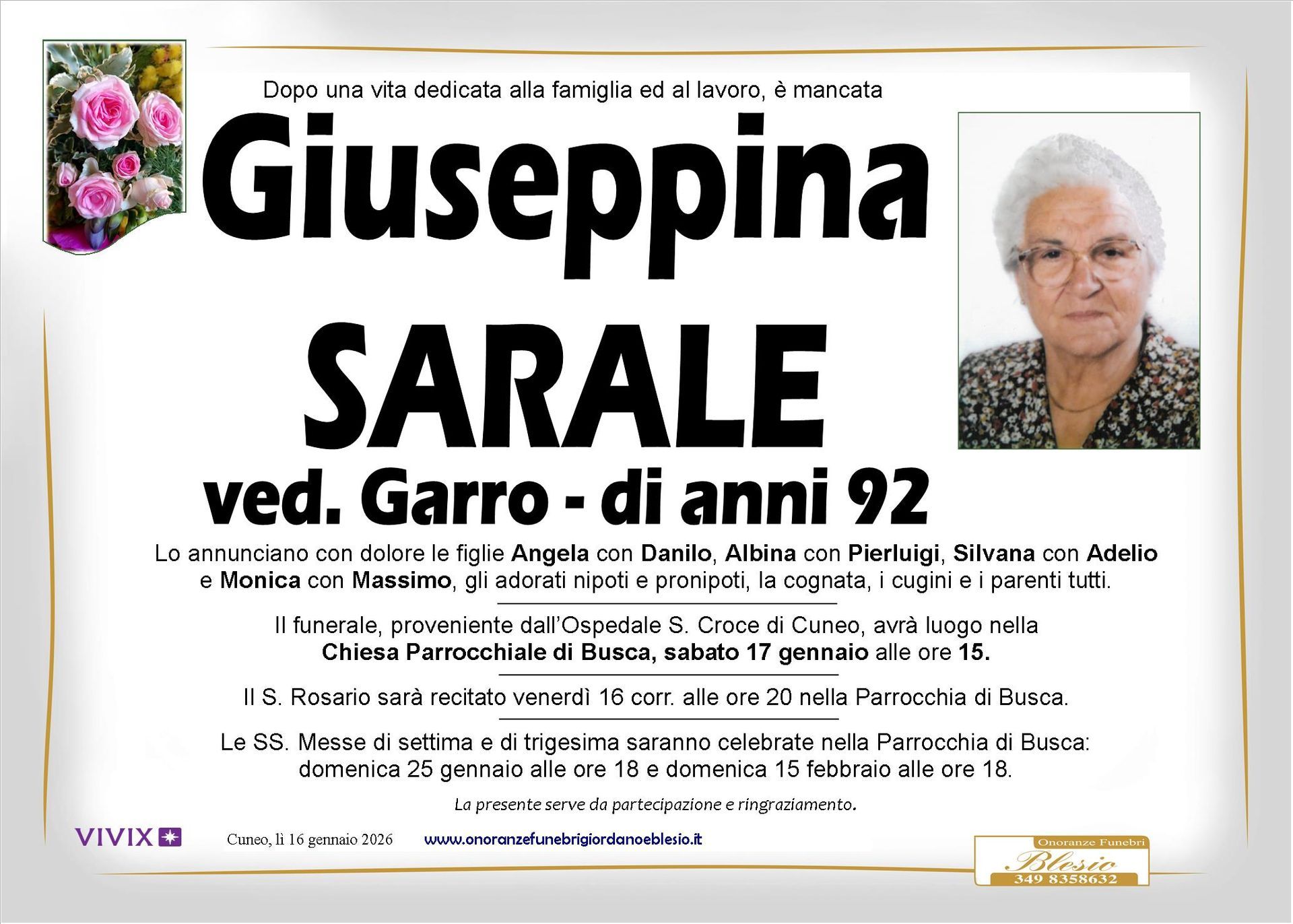 Dopo una vita dedicata alla famiglia ed al lavoro, è mancata

Giuseppina

SARALE

ved. Garro - di anni 92

Lo annunciano con dolore le figlie Angela con Danilo, Albina con Pierluigi, Silvana con Adelio e Monica con Massimo, gli adorati nipoti e pronipoti, la cognata, i cugini e i parenti tutti.

Il funerale, proveniente dall'Ospedale S. Croce di Cuneo, avrà luogo nella Chiesa Parrocchiale di Busca, sabato 17 gennaio alle ore 15.

Il S. Rosario sarà recitato venerdì 16 corr. alle ore 20 nella Parrocchia di Busca.

Le SS. Messe di settima e di trigesima saranno celebrate nella Parrocchia di Busca: domenica 25 gennaio alle ore 18 e domenica 15 febbraio alle ore 18.

La presente serve da partecipazione e ringraziamento.

VIVIX

Cuneo, lì 16 gennaio 2026

www.onoranzefunebrigiordanoeblesio.it

Onoranze Funebri
Blesio
349 8358632